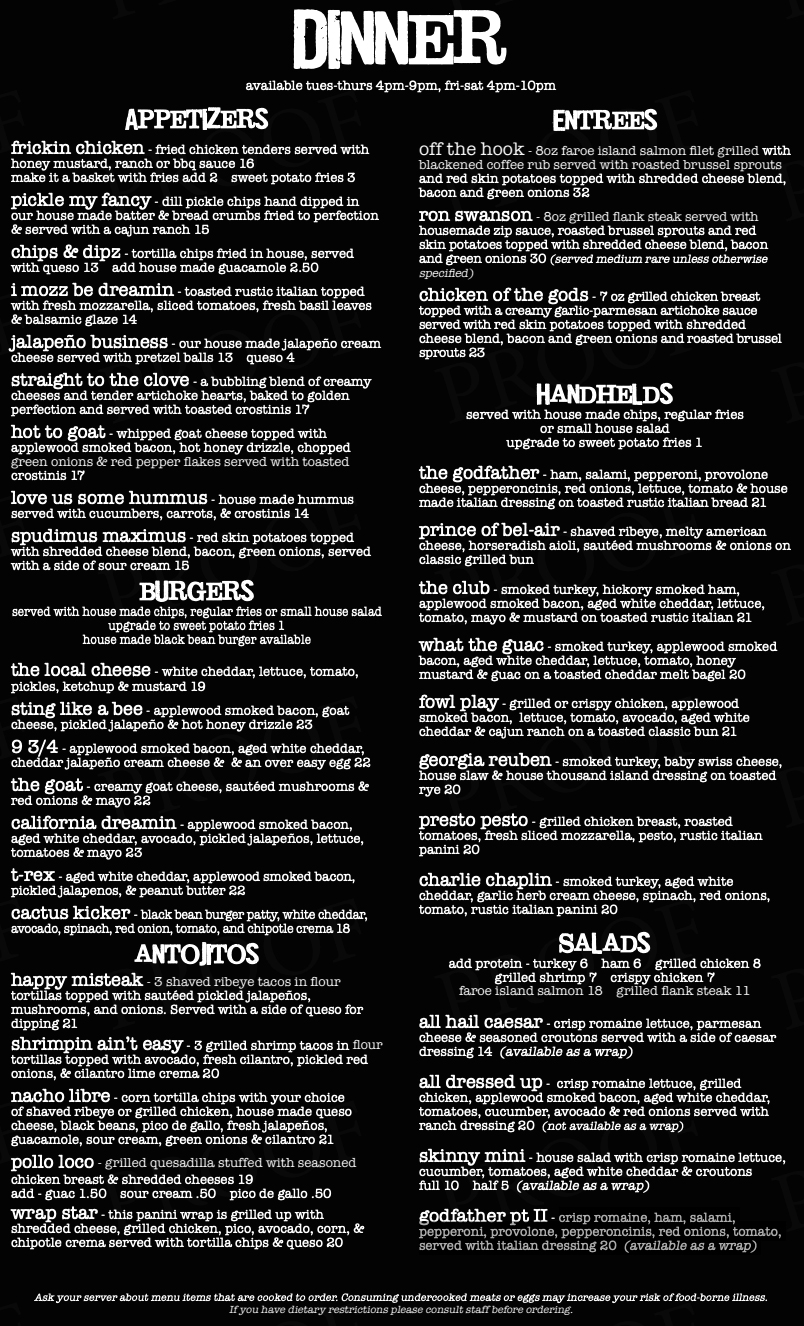 DINNER

available tues-thurs 4pm-9pm, fri-sat 4pm-10pm

APPETIZERS

frickin chicken - fried chicken tenders served with honey mustard, ranch or bbq sauce 16
make it a basket with fries add 2 sweet potato fries 3

pickle my fancy - dill pickle chips hand dipped in our house made batter & bread crumbs fried to perfection & served with a cajun ranch 15

chips & dipz - tortilla chips fried in house, served with queso 13 add house made guacamole 2.50

i mozz be dreamin - toasted rustic italian topped with fresh mozzarella, sliced tomatoes, fresh basil leaves & balsamic glaze 14

jalapeño business - our house made jalapeño cream cheese served with pretzel balls 13 queso 4

straight to the clove - a bubbling blend of creamy cheeses and tender artichoke hearts, baked to golden perfection and served with toasted crostinis 17

hot to goat - whipped goat cheese topped with applewood smoked bacon, hot honey drizzle, chopped green onions & red pepper flakes served with toasted crostinis 17

love us some hummus - house made hummus served with cucumbers, carrots, & crostinis 14

spudimus maximus - red skin potatoes topped with shredded cheese blend, bacon, green onions, served with a side of sour cream 15

BURGERS

served with house made chips, regular fries or small house salad
upgrade to sweet potato fries 1
house made black bean burger available

the local cheese - white cheddar, lettuce, tomato, pickles, ketchup & mustard 19

sting like a bee - applewood smoked bacon, goat cheese, pickled jalapeño & hot honey drizzle 23

9 3/4 - applewood smoked bacon, aged white cheddar, cheddar jalapeño cream cheese & & an over easy egg 22

the goat - creamy goat cheese, sautéed mushrooms & red onions & mayo 22

california dreamin - applewood smoked bacon, aged white cheddar, avocado, pickled jalapeños, lettuce, tomatoes & mayo 23

t-rex - aged white cheddar, applewood smoked bacon, pickled jalapenos, & peanut butter 22

cactus kicker - black bean burger patty, white cheddar, avocado, spinach, red onion, tomato, and chipotle crema 18

ANTOJITOS

happy misteak - 3 shaved ribeye tacos in flour tortillas topped with sautéed pickled jalapeños, mushrooms, and onions. Served with a side of queso for dipping 21

shrimpin ain't easy - 3 grilled shrimp tacos in flour tortillas topped with avocado, fresh cilantro, pickled red onions, & cilantro lime crema 20

nacho libre - corn tortilla chips with your choice of shaved ribeye or grilled chicken, house made queso cheese, black beans, pico de gallo, fresh jalapeños, guacamole, sour cream, green onions & cilantro 21

pollo loco - grilled quesadilla stuffed with seasoned chicken breast & shredded cheeses 19
add - guac 1.50 sour cream .50 pico de gallo .50

wrap star - this panini wrap is grilled up with shredded cheese, grilled chicken, pico, avocado, corn, & chipotle crema served with tortilla chips & queso 20

ENTREES

off the hook - 8oz faroe island salmon filet grilled with blackened coffee rub served with roasted brussel sprouts and red skin potatoes topped with shredded cheese blend, bacon and green onions 32

ron swanson - 8oz grilled flank steak served with housemade zip sauce, roasted brussel sprouts and red skin potatoes topped with shredded cheese blend, bacon and green onions 30 (served medium rare unless otherwise specified)

chicken of the gods - 7 oz grilled chicken breast topped with a creamy garlic-parmesan artichoke sauce served with red skin potatoes topped with shredded cheese blend, bacon and green onions and roasted brussel sprouts 23

HANDHELDS

served with house made chips, regular fries or small house salad
upgrade to sweet potato fries 1

the godfather - ham, salami, pepperoni, provolone cheese, pepperoncinis, red onions, lettuce, tomato & house made italian dressing on toasted rustic italian bread 21

prince of bel-air - shaved ribeye, melty american cheese, horseradish aioli, sautéed mushrooms & onions on classic grilled bun

the club - smoked turkey, hickory smoked ham, applewood smoked bacon, aged white cheddar, lettuce, tomato, mayo & mustard on toasted rustic italian 21

what the guac - smoked turkey, applewood smoked bacon, aged white cheddar, lettuce, tomato, honey mustard & guac on a toasted cheddar melt bagel 20

fowl play - grilled or crispy chicken, applewood smoked bacon, lettuce, tomato, avocado, aged white cheddar & cajun ranch on a toasted classic bun 21

georgia reuben - smoked turkey, baby swiss cheese, house slaw & house thousand island dressing on toasted rye 20

presto pesto - grilled chicken breast, roasted tomatoes, fresh sliced mozzarella, pesto, rustic italian panini 20

charlie chaplin - smoked turkey, aged white cheddar, garlic herb cream cheese, spinach, red onions, tomato, rustic italian panini 20

SALADS

add protein - turkey 6 ham 6 grilled chicken 8
grilled shrimp 7 crispy chicken 7
faroe island salmon 18 grilled flank steak 11

all hail caesar - crisp romaine lettuce, parmesan cheese & seasoned croutons served with a side of caesar dressing 14 (available as a wrap)

all dressed up - crisp romaine lettuce, grilled chicken, applewood smoked bacon, aged white cheddar, tomatoes, cucumber, avocado & red onions served with ranch dressing 20 (not available as a wrap)

skinny mini - house salad with crisp romaine lettuce, cucumber, tomatoes, aged white cheddar & croutons full 10 half 5 (available as a wrap)

godfather pt II - crisp romaine, ham, salami, pepperoni, provolone, pepperoncinis, red onions, tomato, served with italian dressing 20 (available as a wrap)

Ask your server about menu items that are cooked to order. Consuming undercooked meats or eggs may increase your risk of food-borne illness. If you have dietary restrictions please consult staff before ordering.